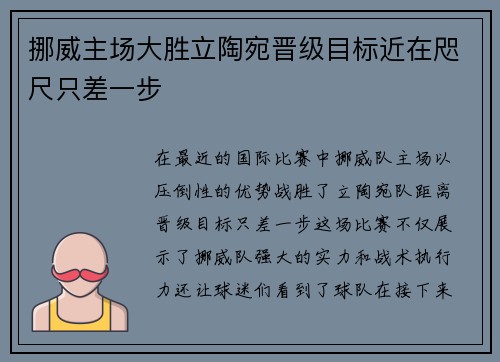 挪威主场大胜立陶宛晋级目标近在咫尺只差一步

在最近的国际比赛中挪威队主场以压倒性的优势战胜了立陶宛队距离晋级目标只差一步这场比赛不仅展示了挪威队强大的实力和战术执行力还让球迷们看到了球队在接下来